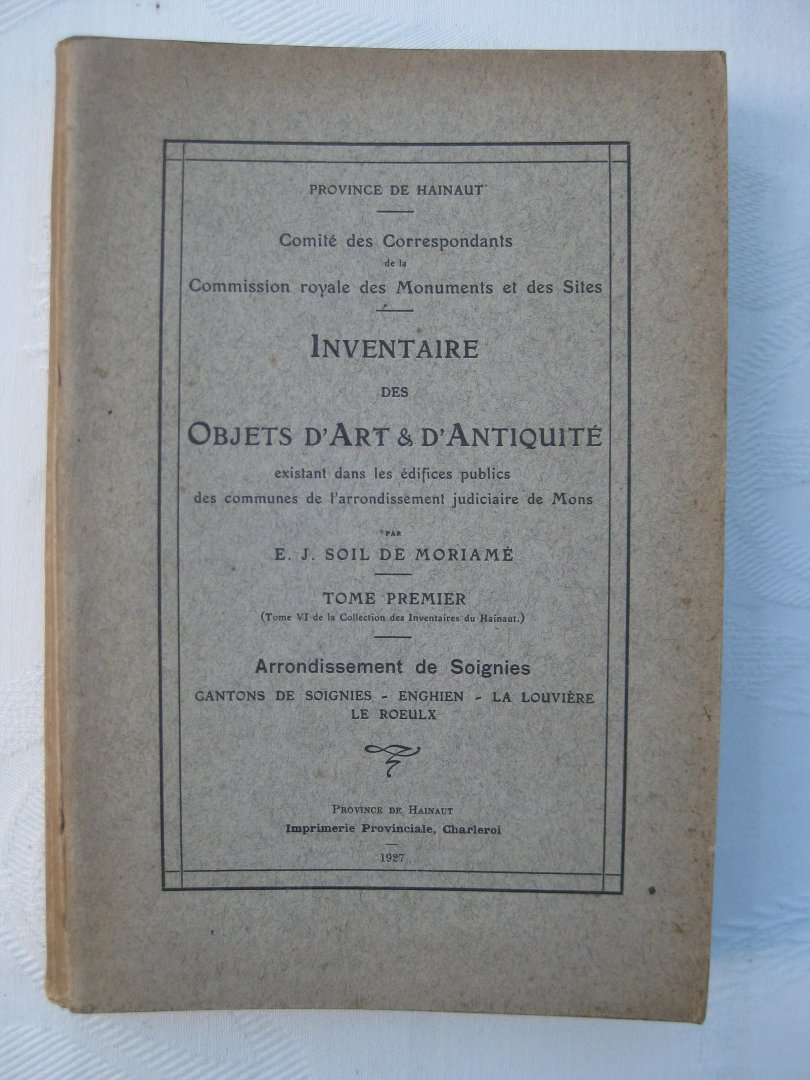 PROVINCE DE HAINAUT

Comité des Correspondants
de la
Commission royale des Monuments et des Sites

INVENTAIRE

DES

OBJETS D'ART & D'ANTIQUITÉ

existant dans les édifices publics
des communes de l'arrondissement judiciaire de Mons

PAR

E. J. SOIL DE MORIAMÉ

TOME PREMIER
(Tome VI de la Collection des Inventaires du Hainaut.)

Arrondissement de Soignies

CANTONS DE SOIGNIES - ENGHIEN - LA LOUVIÈRE
LE ROEULX

PROVINCE DE HAINAUT
Imprimerie Provinciale, Charleroi

1927